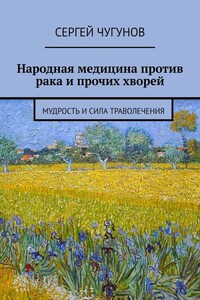 СЕРГЕЙ ЧУГУНОВ

Народная медицина против рака и прочих хворей

МУДРОСТЬ И СИЛА ТРАВОЛЕЧЕНИЯ